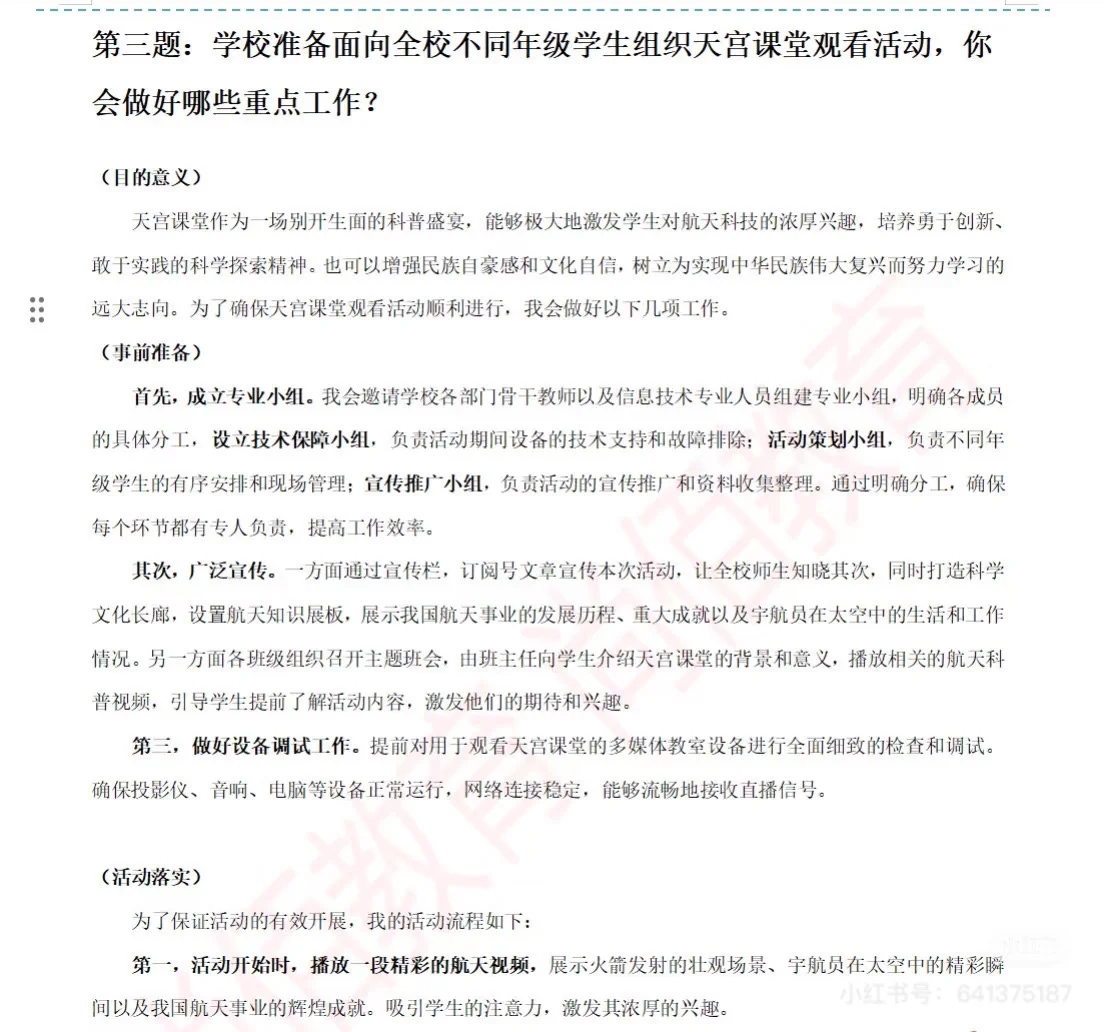 第三题：学校准备面向全校不同年级学生组织天宫课堂观看活动，你会做好哪些重点工作？

（目的意义）

天宫课堂作为一场别开生面的科普盛宴，能够极大地激发学生对航天科技的浓厚兴趣，培养勇于创新、敢于实践的科学探索精神。也可以增强民族自豪感和文化自信，树立为实现中华民族伟大复兴而努力学习的远大志向。为了确保天宫课堂观看活动顺利进行，我会做好以下几项工作。

（事前准备）

首先，成立专业小组。我会邀请学校各部门骨干教师以及信息技术专业人员组建专业小组，明确各成员的具体分工，设立技术保障小组，负责活动期间设备的技术支持和故障排除；活动策划小组，负责不同年级学生的有序安排和现场管理；宣传推广小组，负责活动的宣传推广和资料收集整理。通过明确分工，确保每个环节都有专人负责，提高工作效率。

其次，广泛宣传。一方面通过宣传栏，订阅号文章宣传本次活动，让全校师生知晓其次，同时打造科学文化长廊，设置航天知识展板，展示我国航天事业的发展历程、重大成就以及宇航员在太空中的生活和工作情况。另一方面各班级组织召开主题班会，由班主任向学生介绍天宫课堂的背景和意义，播放相关的航天科普视频，引导学生提前了解活动内容，激发他们的期待和兴趣。

第三，做好设备调试工作。提前对用于观看天宫课堂的多媒体教室设备进行全面细致的检查和调试。确保投影仪、音响、电脑等设备正常运行，网络连接稳定，能够流畅地接收直播信号。

（活动落实）

为了保证活动的有效开展，我的活动流程如下：

第一，活动开始时，播放一段精彩的航天视频，展示火箭发射的壮观场景、宇航员在太空中的精彩瞬间以及我国航天事业的辉煌成就。吸引学生的注意力，激发其浓厚的兴趣。

小红书号：641375187